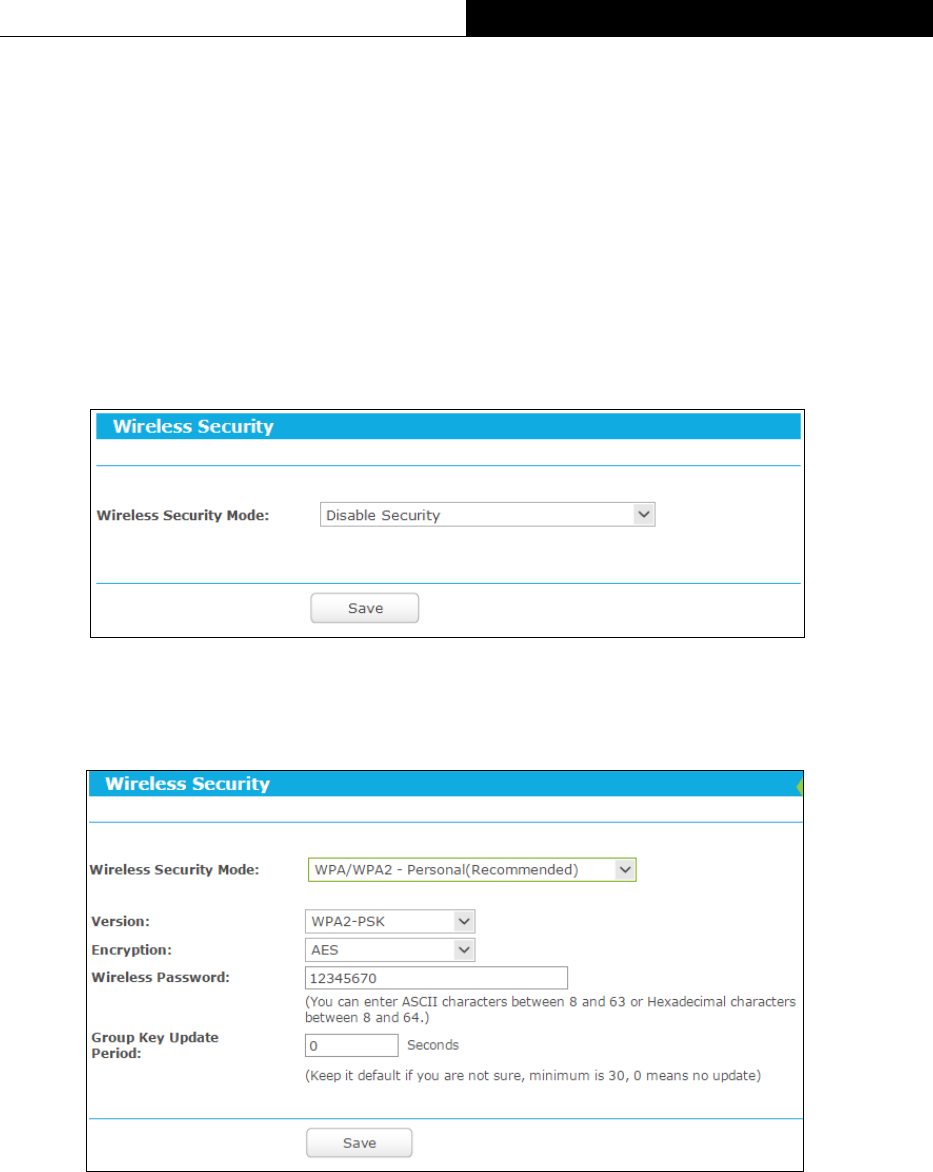 Wireless Security

Wireless Security Mode: Disable Security

Save

Wireless Security

Wireless Security Mode: WPA/WPA2 - Personal(Recommended)

Version: WPA2-PSK

Encryption: AES

Wireless Password: 12345670

(You can enter ASCII characters between 8 and 63 or Hexadecimal characters between 8 and 64.)

Group Key Update Period: 0 Seconds

(Keep it default if you are not sure, minimum is 30, 0 means no update)

Save